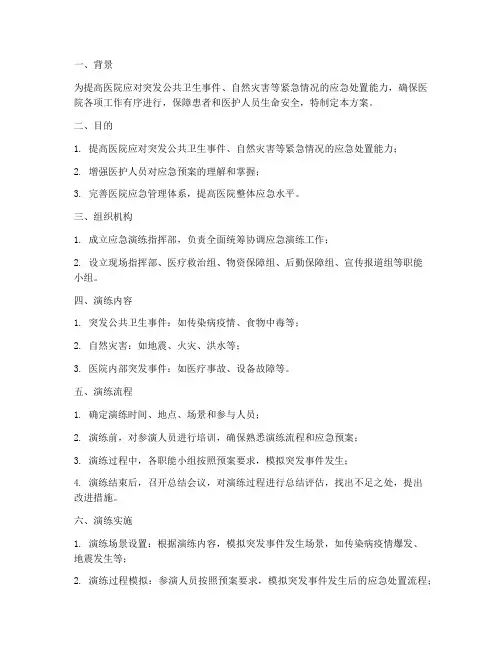 一、背景

为提高医院应对突发公共卫生事件、自然灾害等紧急情况的应急处置能力，确保医院各项工作有序进行，保障患者和医护人员生命安全，特制定本方案。

二、目的

1. 提高医院应对突发公共卫生事件、自然灾害等紧急情况的应急处置能力；

2. 增强医护人员对应急预案的理解和掌握；

3. 完善医院应急管理体系，提高医院整体应急水平。

三、组织机构

1. 成立应急演练指挥部，负责全面统筹协调应急演练工作；

2. 设立现场指挥部、医疗救治组、物资保障组、后勤保障组、宣传报道组等职能小组。

四、演练内容

1. 突发公共卫生事件：如传染病疫情、食物中毒等；

2. 自然灾害：如地震、火灾、洪水等；

3. 医院内部突发事件：如医疗事故、设备故障等。

五、演练流程

1. 确定演练时间、地点、场景和参与人员；

2. 演练前，对参演人员进行培训，确保熟悉演练流程和应急预案；

3. 演练过程中，各职能小组按照预案要求，模拟突发事件发生；

4. 演练结束后，召开总结会议，对演练过程进行总结评估，找出不足之处，提出改进措施。

六、演练实施

1. 演练场景设置：根据演练内容，模拟突发事件发生场景，如传染病疫情爆发、地震发生等；

2. 演练过程模拟：参演人员按照预案要求，模拟突发事件发生后的应急处置流程；